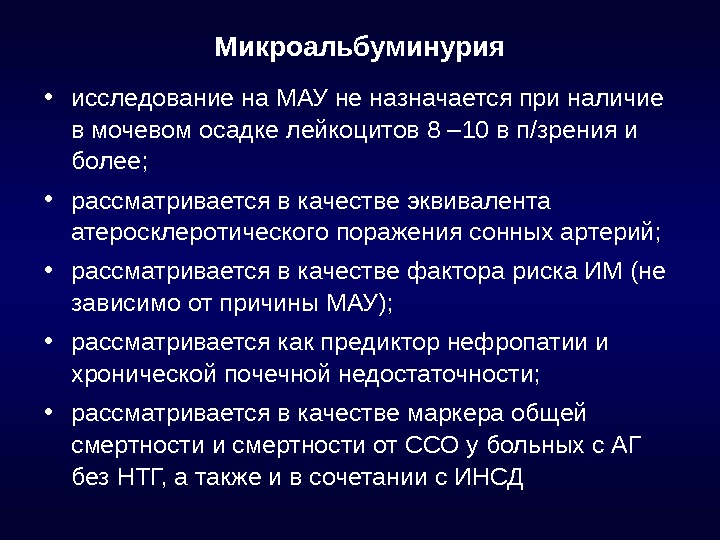 Микроальбуминурия

• исследование на МАУ не назначается при наличие в мочевом осадке лейкоцитов 8 –10 в п/зрения и более;

• рассматривается в качестве эквивалента атеросклеротического поражения сонных артерий;

• рассматривается в качестве фактора риска ИМ (не зависимо от причины МАУ);

• рассматривается как предиктор нефропатии и хронической почечной недостаточности;

• рассматривается в качестве маркера общей смертности и смертности от ССО у больных с АГ без НТГ, а также и в сочетании с ИНСД